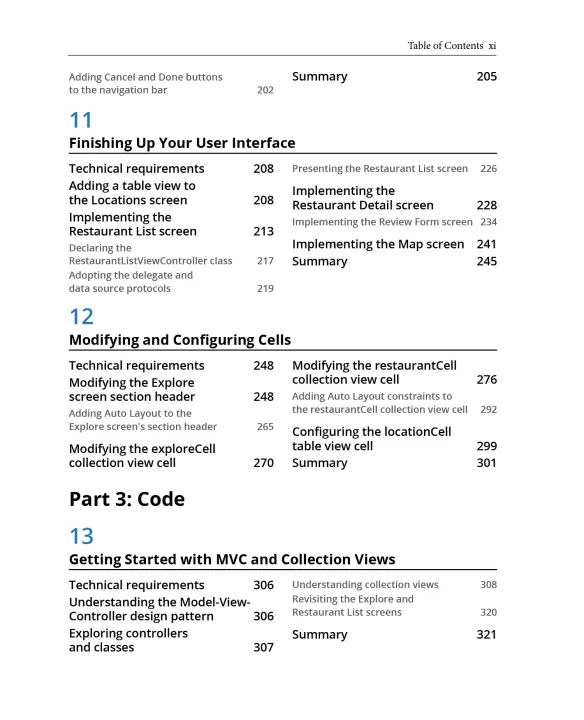 Table of Contents xi

Adding Cancel and Done buttons to the navigation bar 202

Summary 205

11

Finishing Up Your User Interface

Technical requirements 208

Adding a table view to the Locations screen 208

Implementing the Restaurant List screen 213

Declaring the RestaurantListViewController class 217

Adopting the delegate and data source protocols 219

Presenting the Restaurant List screen 226

Implementing the Restaurant Detail screen 228

Implementing the Review Form screen 234

Implementing the Map screen 241

Summary 245

12

Modifying and Configuring Cells

Technical requirements 248

Modifying the Explore screen section header 248

Adding Auto Layout to the Explore screen's section header 265

Modifying the exploreCell collection view cell 270

Modifying the restaurantCell collection view cell 276

Adding Auto Layout constraints to the restaurantCell collection view cell 292

Configuring the locationCell table view cell 299

Summary 301

Part 3: Code

13

Getting Started with MVC and Collection Views

Technical requirements 306

Understanding the Model-View-Controller design pattern 306

Exploring controllers and classes 307

Understanding collection views 308

Revisiting the Explore and Restaurant List screens 320

Summary 321